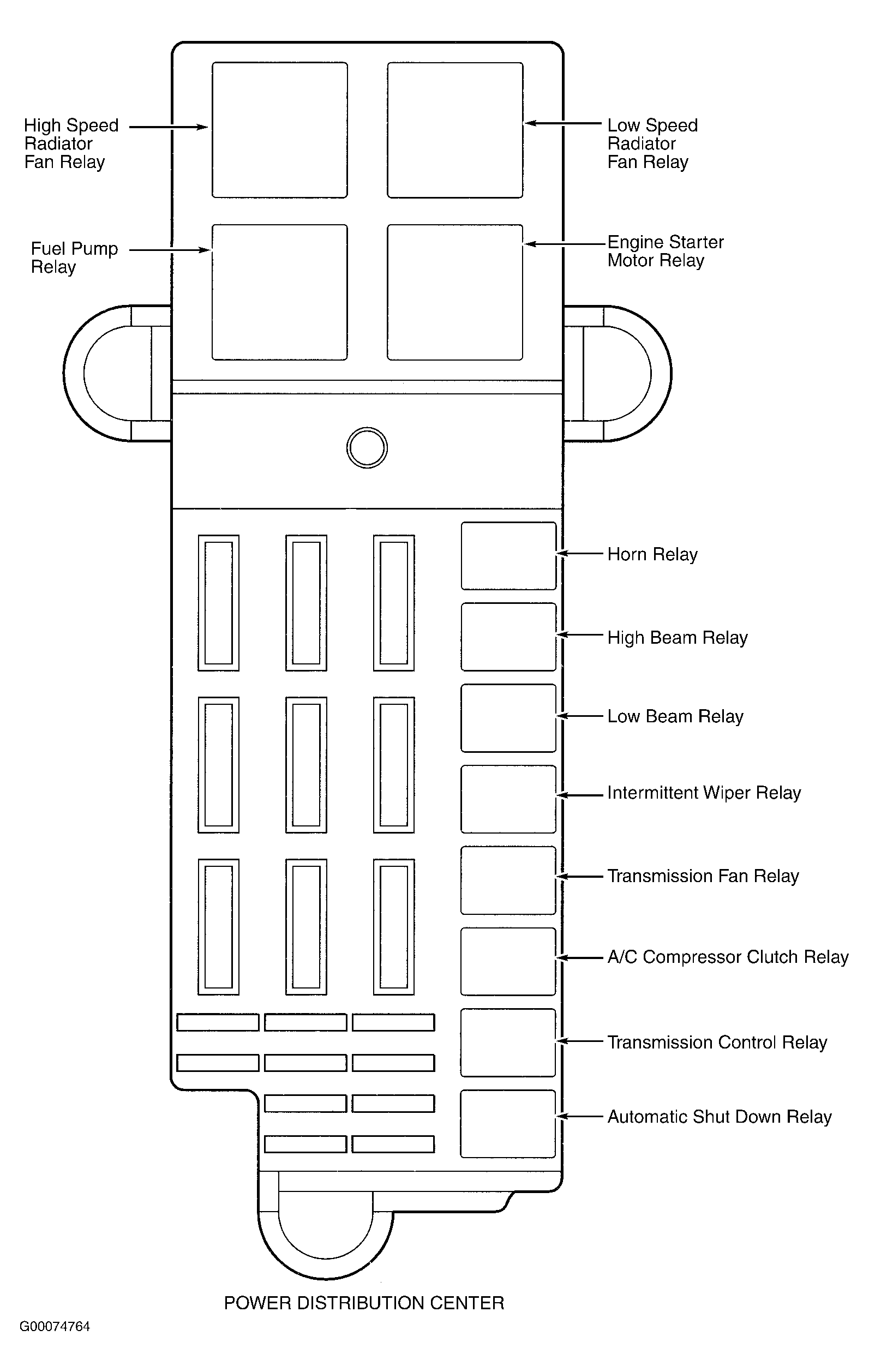 High Speed Radiator Fan Relay

Low Speed Radiator Fan Relay

Fuel Pump Relay

Engine Starter Motor Relay

Horn Relay

High Beam Relay

Low Beam Relay

Intermittent Wiper Relay

Transmission Fan Relay

A/C Compressor Clutch Relay

Transmission Control Relay

Automatic Shut Down Relay

POWER DISTRIBUTION CENTER

G00074764